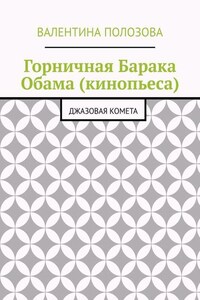 ВАЛЕНТИНА ПОЛОЗОВА

Горничная Барака Обама (кинопьеса)

ДЖАЗОВАЯ КОМЕТА